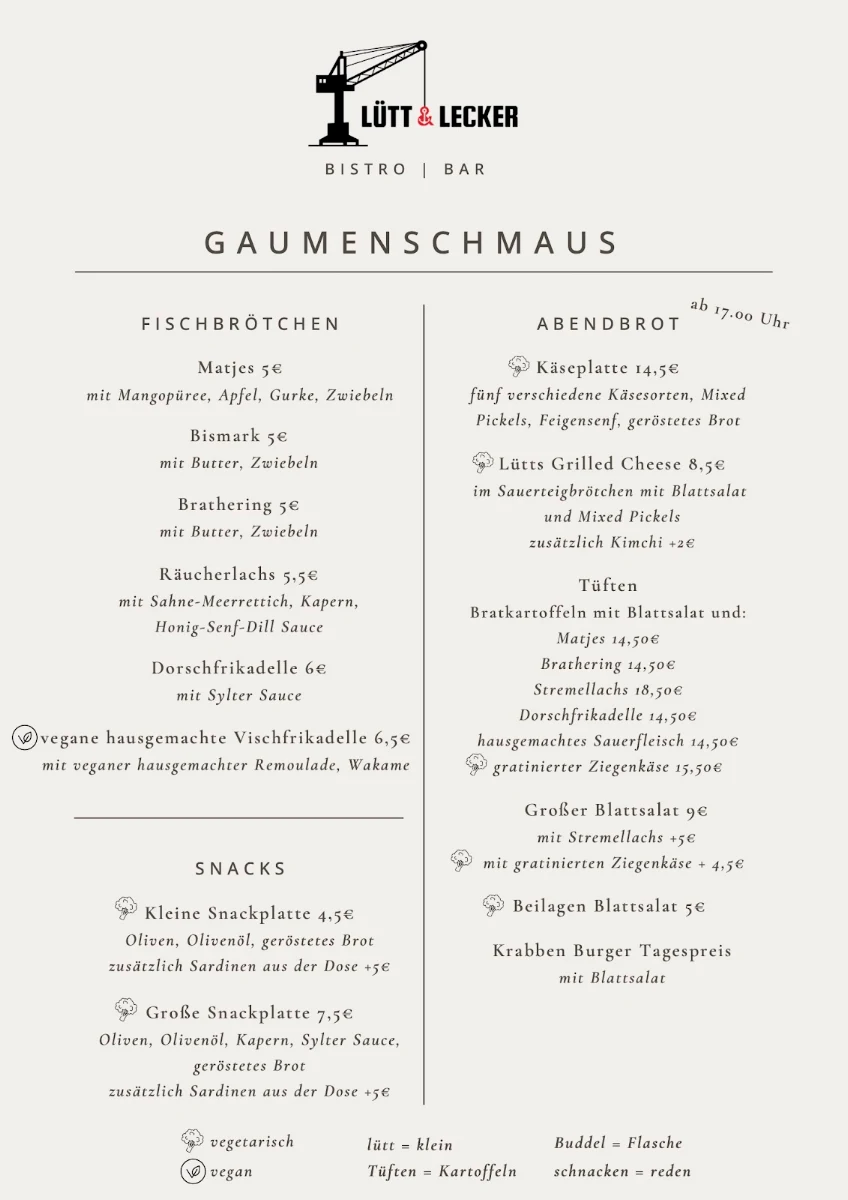 LÜTT & LECKER
BISTRO | BAR

GAUMENSCHMAUS

FISCHBRÖTCHEN

Matjes 5€
mit Mangopüree, Apfel, Gurke, Zwiebeln

Bismark 5€
mit Butter, Zwiebeln

Brathering 5€
mit Butter, Zwiebeln

Räucherlachs 5,5€
mit Sahne-Meerrettich, Kapern, Honig-Senf-Dill Sauce

Dorschfrikadelle 6€
mit Sylter Sauce

vegane hausgemachte Vischfrikadelle 6,5€
mit veganer hausgemachter Remoulade, Wakame

SNACKS

Kleine Snackplatte 4,5€
Oliven, Olivenöl, geröstetes Brot
zusätzlich Sardinen aus der Dose +5€

Große Snackplatte 7,5€
Oliven, Olivenöl, Kapern, Sylter Sauce, geröstetes Brot
zusätzlich Sardinen aus der Dose +5€

ABENDBROT ab 17.00 Uhr

Käseplatte 14,5€
fünf verschiedene Käsesorten, Mixed Pickels, Feigensenf, geröstetes Brot

Lütts Grilled Cheese 8,5€
im Sauerteigbrötchen mit Blattsalat und Mixed Pickels
zusätzlich Kimchi +2€

Tüften
Bratkartoffeln mit Blattsalat und:
Matjes 14,50€
Brathering 14,50€
Stremellachs 18,50€
Dorschfrikadelle 14,50€
hausgemachtes Sauerfleisch 14,50€
gratinierter Ziegenkäse 15,50€

Großer Blattsalat 9€
mit Stremellachs +5€
mit gratinierten Ziegenkäse + 4,5€

Beilagen Blattsalat 5€

Krabben Burger Tagespreis
mit Blattsalat

vegetarisch
vegan
lütt = klein
Tüften = Kartoffeln
Buddel = Flasche
schnacken = reden